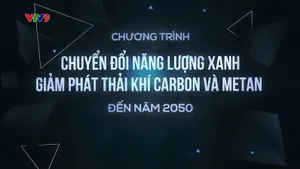 VTV9

CHƯƠNG TRÌNH

CHUYỂN ĐỔI NĂNG LƯỢNG XANH
GIẢM PHÁT THẢI KHÍ CARBON VÀ METAN

ĐẾN NĂM 2050